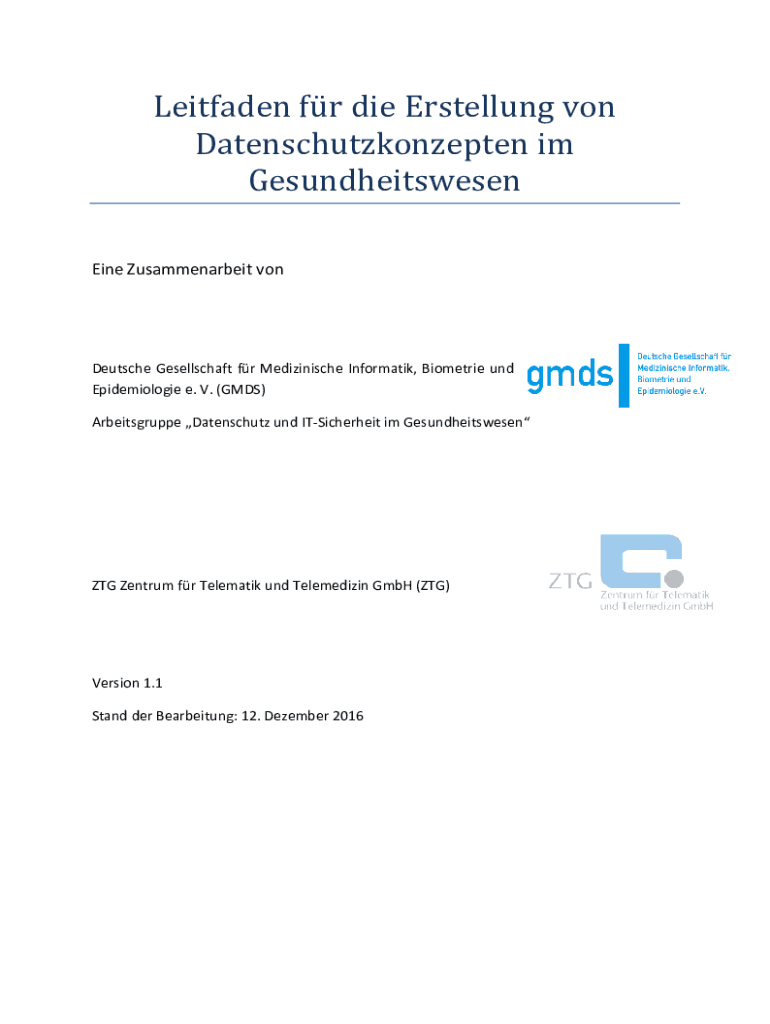 Leitfaden für die Erstellung von Datenschutzkonzepten im Gesundheitswesen

Eine Zusammenarbeit von

Deutsche Gesellschaft für Medizinische Informatik, Biometrie und Epidemiologie e. V. (GMDS)

gmds

Deutsche Gesellschaft für Medizinische Informatik, Biometrie und Epidemiologie e.V.

Arbeitsgruppe „Datenschutz und IT-Sicherheit im Gesundheitswesen“

ZTG Zentrum für Telematik und Telemedizin GmbH (ZTG)

ZTG Zentrum für Telematik und Telemedizin GmbH

Version 1.1

Stand der Bearbeitung: 12. Dezember 2016